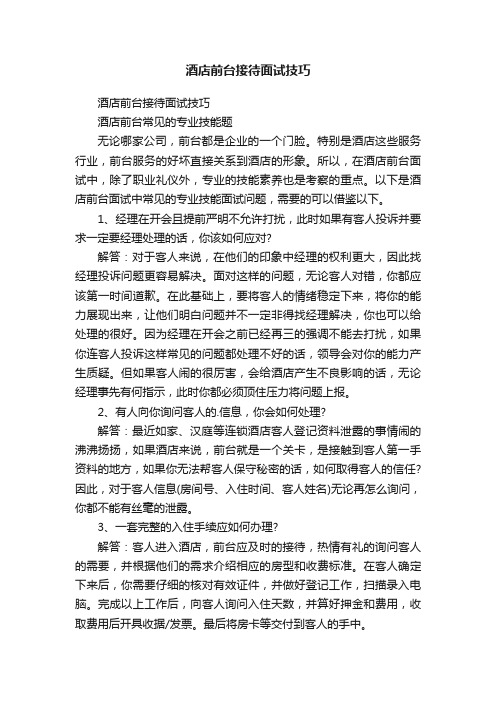 酒店前台接待面试技巧

酒店前台接待面试技巧

酒店前台常见的专业技能题

无论哪家公司，前台都是企业的一个门脸。特别是酒店这些服务行业，前台服务的好坏直接关系到酒店的形象。所以，在酒店前台面试中，除了职业礼仪外，专业的技能素养也是考察的重点。以下是酒店前台面试中常见的专业技能面试问题，需要的可以借鉴以下。

1、经理在开会且提前严明不允许打扰，此时如果有客人投诉并要求一定要经理处理的话，你该如何应对?

解答：对于客人来说，在他们的印象中经理的权利更大，因此找经理投诉问题更容易解决。面对这样的问题，无论客人对错，你都应该第一时间道歉。在此基础上，要将客人的情绪稳定下来，将你的能力展现出来，让他们明白问题并不一定非得找经理解决，你也可以给处理的很好。因为经理在开会之前已经再三的强调不能去打扰，如果你连客人投诉这样常见的问题都处理不好的话，领导会对你的能力产生质疑。但如果客人闹的很厉害，会给酒店产生不良影响的话，无论经理事先有何指示，此时你都必须顶住压力将问题上报。

2、有人向你询问客人的.信息，你会如何处理?

解答：最近如家、汉庭等连锁酒店客人登记资料泄露的事情闹的沸沸扬扬，如果酒店来说，前台就是一个关卡，是接触到客人第一手资料的地方，如果你无法帮客人保守秘密的话，如何取得客人的信任?因此，对于客人信息(房间号、入住时间、客人姓名)无论再怎么询问，你都不能有丝毫的泄露。

3、一套完整的入住手续应如何办理?

解答：客人进入酒店，前台应及时的接待，热情有礼的询问客人的需要，并根据他们的需求介绍相应的房型和收费标准。在客人确定下来后，你需要仔细的核对有效证件，并做好登记工作，扫描录入电脑。完成以上工作后，向客人询问入住天数，并算好押金和费用，收取费用后开具收据/发票。最后将房卡等交付到客人的手中。